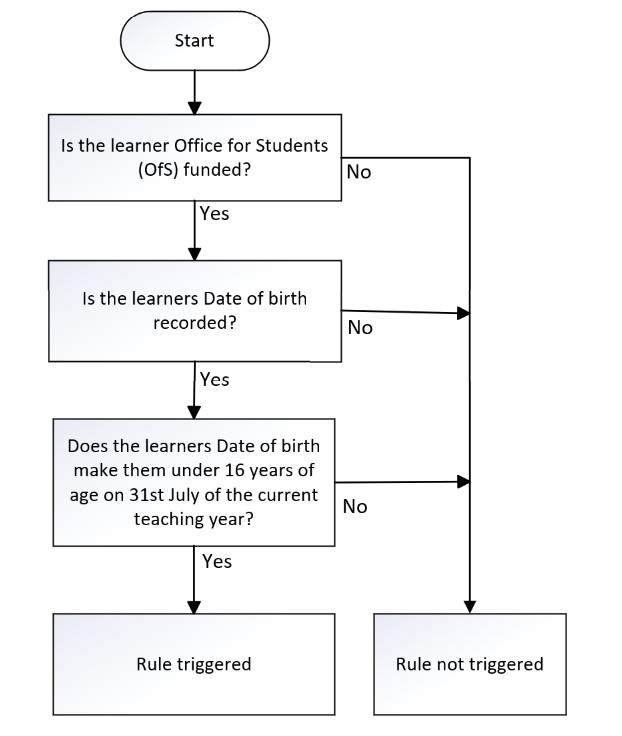 Start

Is the learner Office for Students (OfS) funded?

No

Yes

Is the learners Date of birth recorded?

No

Yes

Does the learners Date of birth make them under 16 years of age on 31st July of the current teaching year?

No

Yes

Rule triggered

Rule not triggered